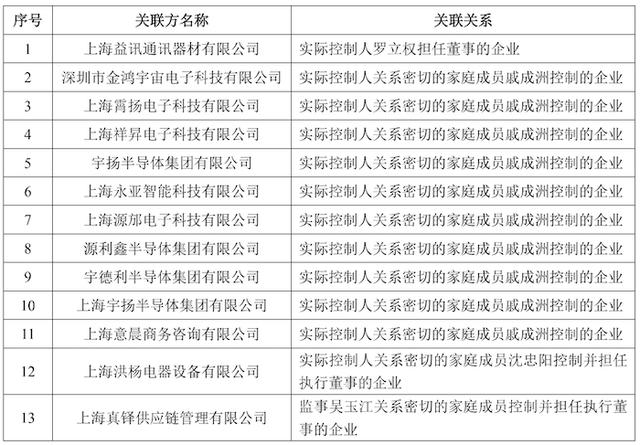 | 序号 | 关联方名称 | 关联关系 |
|---|---|---|
| 1 | 上海益讯通讯器材有限公司 | 实际控制人罗立权担任董事的企业 |
| 2 | 深圳市金鸿宇宙电子科技有限公司 | 实际控制人关系密切的家庭成员戚成洲控制的企业 |
| 3 | 上海霄扬电子科技有限公司 | 实际控制人关系密切的家庭成员戚成洲控制的企业 |
| 4 | 上海祥昇电子科技有限公司 | 实际控制人关系密切的家庭成员戚成洲控制的企业 |
| 5 | 宇扬半导体集团有限公司 | 实际控制人关系密切的家庭成员戚成洲控制的企业 |
| 6 | 上海永亚智能科技有限公司 | 实际控制人关系密切的家庭成员戚成洲控制的企业 |
| 7 | 上海源邡电子科技有限公司 | 实际控制人关系密切的家庭成员戚成洲控制的企业 |
| 8 | 源利鑫半导体集团有限公司 | 实际控制人关系密切的家庭成员戚成洲控制的企业 |
| 9 | 宇德利半导体集团有限公司 | 实际控制人关系密切的家庭成员戚成洲控制的企业 |
| 10 | 上海宇扬半导体集团有限公司 | 实际控制人关系密切的家庭成员戚成洲控制的企业 |
| 11 | 上海意晨商务咨询有限公司 | 实际控制人关系密切的家庭成员戚成洲控制的企业 |
| 12 | 上海洪杨电器设备有限公司 | 实际控制人关系密切的家庭成员沈忠阳控制并担任执行董事的企业 |
| 13 | 上海真铎供应链管理有限公司 | 监事吴玉江关系密切的家庭成员控制并担任执行董事的企业 |